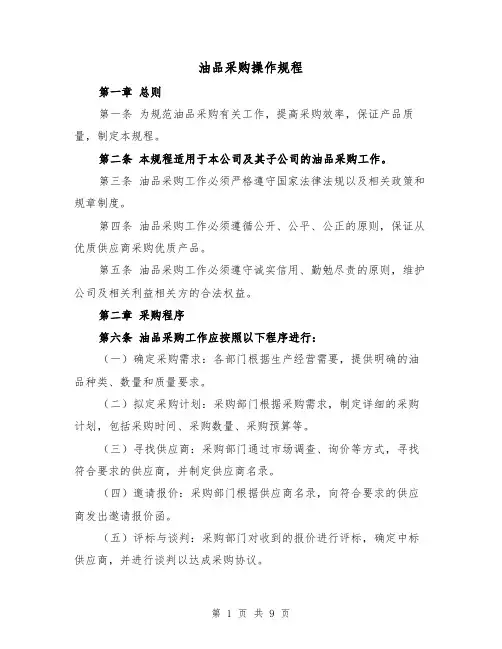 油品采购操作规程

第一章 总则

第一条 为规范油品采购有关工作，提高采购效率，保证产品质量，制定本规程。

第二条 本规程适用于本公司及其子公司的油品采购工作。

第三条 油品采购工作必须严格遵守国家法律法规以及相关政策和规章制度。

第四条 油品采购工作必须遵循公开、公平、公正的原则，保证从优质供应商采购优质产品。

第五条 油品采购工作必须遵守诚实信用、勤勉尽责的原则，维护公司及相关利益相关方的合法权益。

第二章 采购程序

第六条 油品采购工作应按照以下程序进行：

（一）确定采购需求：各部门根据生产经营需要，提供明确的油品种类、数量和质量要求。

（二）拟定采购计划：采购部门根据采购需求，制定详细的采购计划，包括采购时间、采购数量、采购预算等。

（三）寻找供应商：采购部门通过市场调查、询价等方式，寻找符合要求的供应商，并制定供应商名录。

（四）邀请报价：采购部门根据供应商名录，向符合要求的供应商发出邀请报价函。

（五）评标与谈判：采购部门对收到的报价进行评标，确定中标供应商，并进行谈判以达成采购协议。

第 1 页 共 9 页